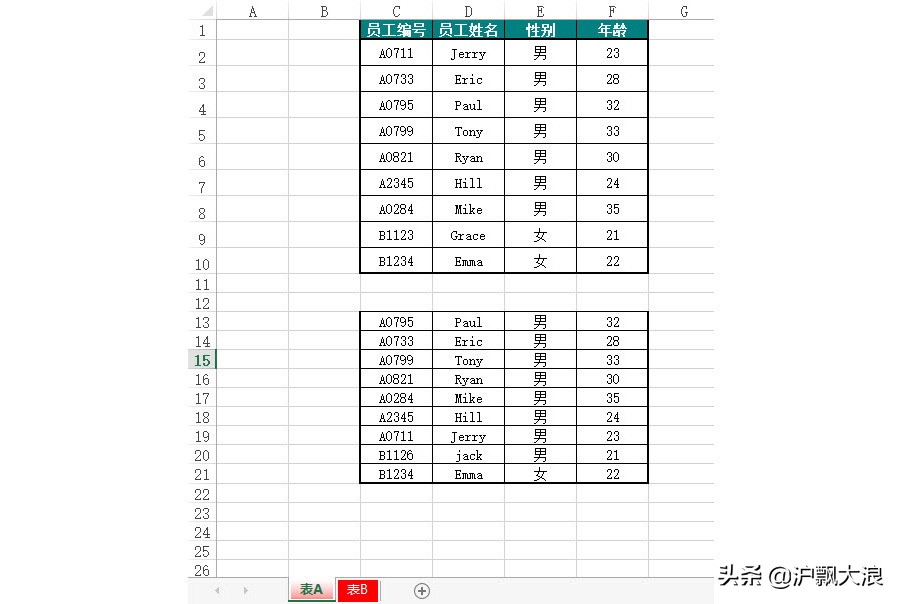 | | A | B | C | D | E | F | G |
|---|---|---|---|---|---|---|---|
| 1 | | | 员工编号 | 员工姓名 | 性别 | 年龄 | |
| 2 | | | A0711 | Jerry | 男 | 23 | |
| 3 | | | A0733 | Eric | 男 | 28 | |
| 4 | | | A0795 | Paul | 男 | 32 | |
| 5 | | | A0799 | Tony | 男 | 33 | |
| 6 | | | A0821 | Ryan | 男 | 30 | |
| 7 | | | A2345 | Hill | 男 | 24 | |
| 8 | | | A0284 | Mike | 男 | 35 | |
| 9 | | | B1123 | Grace | 女 | 21 | |
| 10 | | | B1234 | Emma | 女 | 22 | |
| 11 | | | | | | | |
| 12 | | | | | | | |
| 13 | | | A0795 | Paul | 男 | 32 | |
| 14 | | | A0733 | Eric | 男 | 28 | |
| 15 | | | A0799 | Tony | 男 | 33 | |
| 16 | | | A0821 | Ryan | 男 | 30 | |
| 17 | | | A0284 | Mike | 男 | 35 | |
| 18 | | | A2345 | Hill | 男 | 24 | |
| 19 | | | A0711 | Jerry | 男 | 23 | |
| 20 | | | B1126 | jack | 男 | 21 | |
| 21 | | | B1234 | Emma | 女 | 22 | |
| 22 | | | | | | | |
| 23 | | | | | | | |
| 24 | | | | | | | |
| 25 | | | | | | | |
| 26 | | | | | | | |

表A 表B

头条 @沪飘大浪